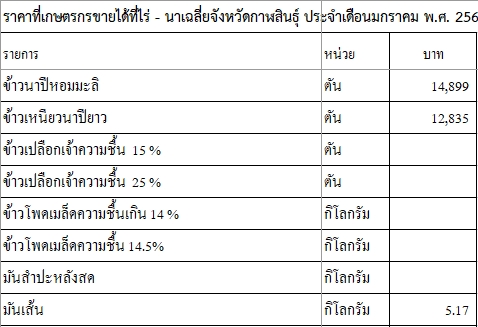 ราคาที่เกษตรกรขายได้ที่ไร่ - นาเฉลี่ยจังหวัดกาฬสินธุ์ ประจำเดือนมกราคม พ.ศ. 256

| รายการ | หน่วย | บาท |
|---|---|---|
| ข้าวนาปีหอมมะลิ | ตัน | 14,899 |
| ข้าวเหนียวนาปียาว | ตัน | 12,835 |
| ข้าวเปลือกเจ้าความชื้น 15 % | ตัน | |
| ข้าวเปลือกเจ้าความชื้น 25 % | ตัน | |
| ข้าวโพดเมล็ดความชื้นเกิน 14 % | กิโลกรัม | |
| ข้าวโพดเมล็ดความชื้น 14.5% | กิโลกรัม | |
| มันสำปะหลังสด | กิโลกรัม | |
| มันเส้น | กิโลกรัม | 5.17 |